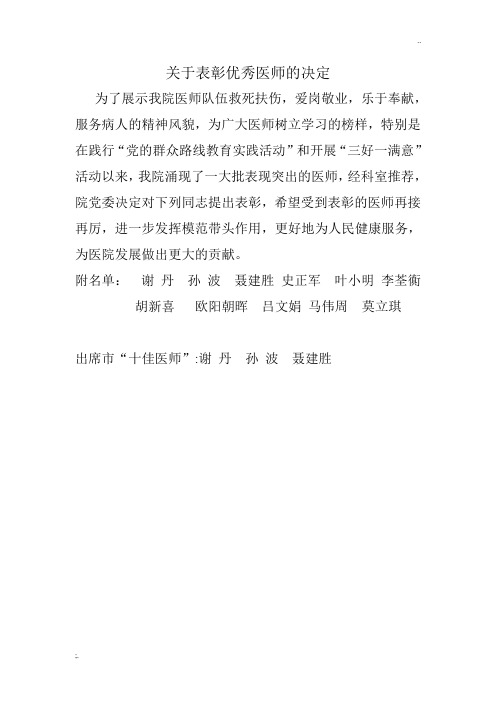 关于表彰优秀医师的决定

为了展示我院医师队伍救死扶伤，爱岗敬业，乐于奉献，服务病人的精神风貌，为广大医师树立学习的榜样，特别是在践行“党的群众路线教育实践活动”和开展“三好一满意”活动以来，我院涌现了一大批表现突出的医师，经科室推荐，院党委决定对下列同志提出表彰，希望受到表彰的医师再接再厉，进一步发挥模范带头作用，更好地为人民健康服务，为医院发展做出更大的贡献。

附名单： 谢 丹 孙 波 聂建胜 史正军 叶小明 李荃衡 胡新喜 欧阳朝晖 吕文娟 马伟周 莫立琪

出席市“十佳医师”:谢 丹 孙 波 聂建胜